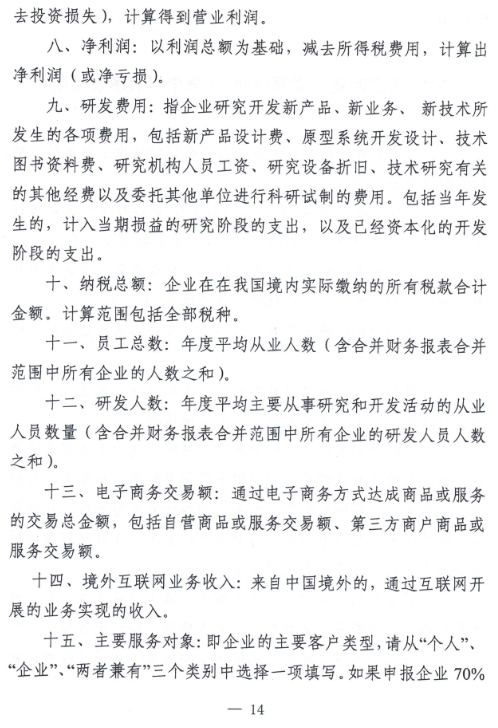 去投资损失），计算得到营业利润。

八、净利润：以利润总额为基础，减去所得税费用，计算出净利润（或净亏损）。

九、研发费用：指企业研究开发新产品、新业务、新技术所发生的各项费用，包括新产品设计费、原型系统开发设计、技术图书资料费、研究机构人员工资、研究设备折旧、技术研究有关的其他经费以及委托其他单位进行科研试制的费用。包括当年发生的，计入当期损益的研究阶段的支出，以及已经资本化的开发阶段的支出。

十、纳税总额：企业在在我国境内实际缴纳的所有税款合计金额。计算范围包括全部税种。

十一、员工总数：年度平均从业人数（含合并财务报表合并范围中所有企业的人数之和）。

十二、研发人数：年度平均主要从事研究和开发活动的从业人员数量（含合并财务报表合并范围中所有企业的研发人员人数之和）。

十三、电子商务交易额：通过电子商务方式达成商品或服务的交易总金额，包括自营商品或服务交易额、第三方商户商品或服务交易额。

十四、境外互联网业务收入：来自中国境外的，通过互联网开展的业务实现的收入。

十五、主要服务对象：即企业的主要客户类型，请从“个人”、“企业”、“两者兼有”三个类别中选择一项填写。如果申报企业 70%

— 14